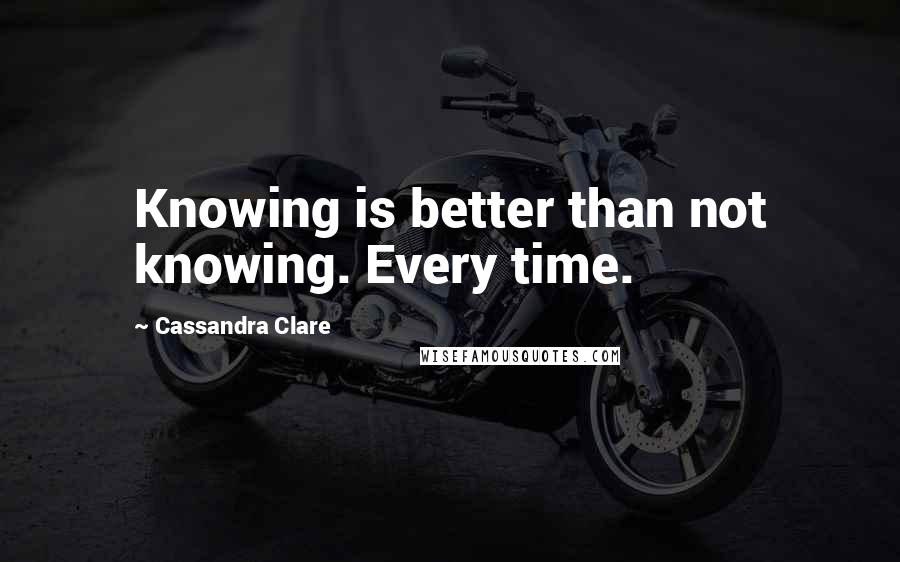 Knowing is better than not knowing. Every time.

~ Cassandra Clare

WISEFAMOUSQUOTES.COM